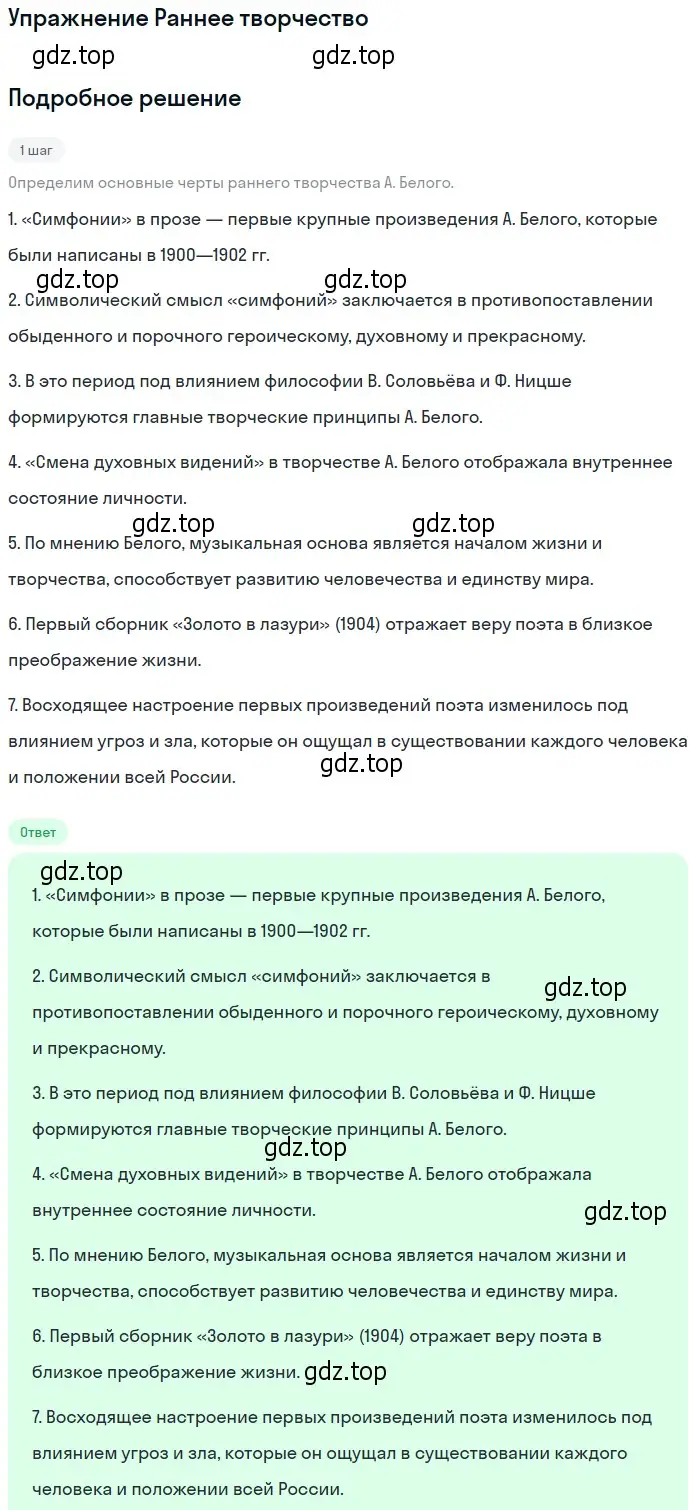 Упражнение Раннее творчество

gdz.top gdz.top

Подробное решение

1 шаг

Определим основные черты раннего творчества А. Белого.

1. «Симфонии» в прозе — первые крупные произведения А. Белого, которые были написаны в 1900—1902 гг.

gdz.top gdz.top

2. Символический смысл «симфоний» заключается в противопоставлении обыденного и порочного героическому, духовному и прекрасному.

3. В это период под влиянием философии В. Соловьёва и Ф. Ницше формируются главные творческие принципы А. Белого.

4. «Смена духовных видений» в творчестве А. Белого отображала внутреннее состояние личности.

gdz.top gdz.top

5. По мнению Белого, музыкальная основа является началом жизни и творчества, способствует развитию человечества и единству мира.

6. Первый сборник «Золото в лазури» (1904) отражает веру поэта в близкое преображение жизни.

7. Восходящее настроение первых произведений поэта изменилось под влиянием угроз и зла, которые он ощущал в существовании каждого человека и положении всей России.

gdz.top

Ответ

gdz.top

1. «Симфонии» в прозе — первые крупные произведения А. Белого, которые были написаны в 1900—1902 гг.

2. Символический смысл «симфоний» заключается в противопоставлении обыденного и порочного героическому, духовному и прекрасному.

gdz.top

3. В это период под влиянием философии В. Соловьёва и Ф. Ницше формируются главные творческие принципы А. Белого.

gdz.top

4. «Смена духовных видений» в творчестве А. Белого отображала внутреннее состояние личности.

gdz.top

5. По мнению Белого, музыкальная основа является началом жизни и творчества, способствует развитию человечества и единству мира.

6. Первый сборник «Золото в лазури» (1904) отражает веру поэта в близкое преображение жизни. gdz.top

7. Восходящее настроение первых произведений поэта изменилось под влиянием угроз и зла, которые он ощущал в существовании каждого человека и положении всей России.